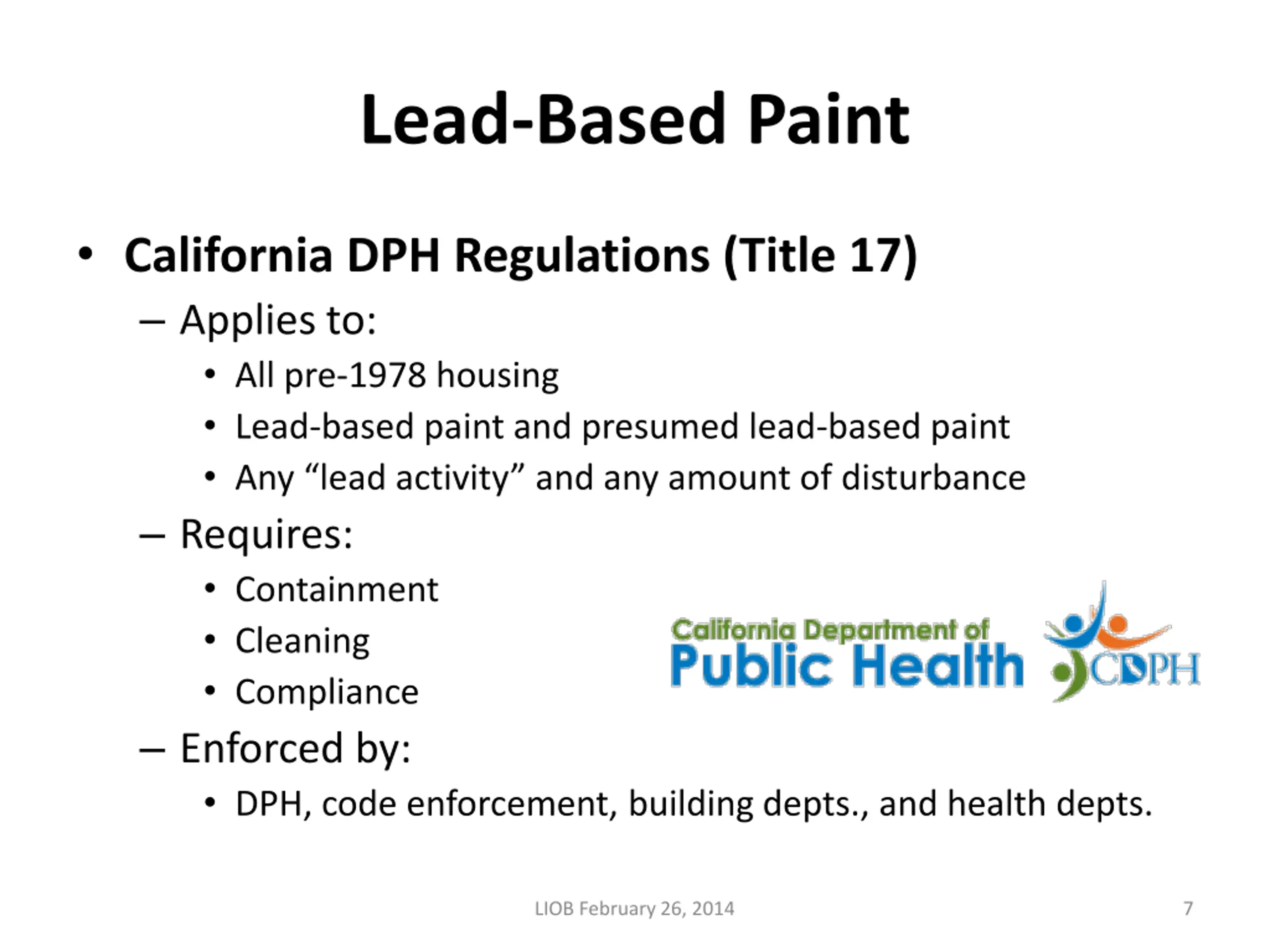 Lead-Based Paint

• California DPH Regulations (Title 17)

– Applies to:

• All pre-1978 housing
• Lead-based paint and presumed lead-based paint
• Any “lead activity” and any amount of disturbance

– Requires:

• Containment
• Cleaning
• Compliance

California Department of
Public Health
CDPH

– Enforced by:

• DPH, code enforcement, building depts., and health depts.

LIOB February 26, 2014

7